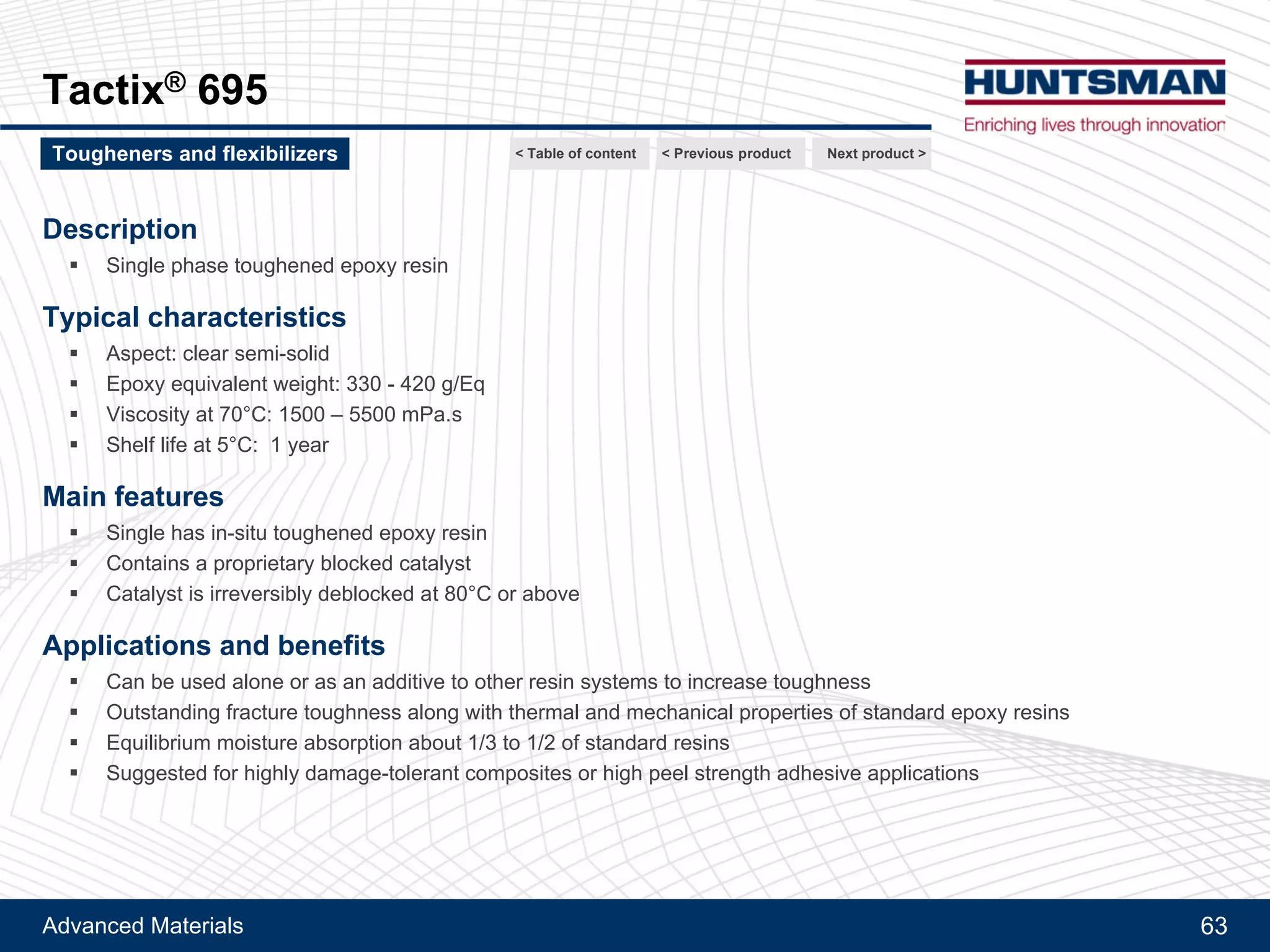 Tactix® 695

HUNTSMAN
Enriching lives through innovation

Tougheners and flexibilizers

< Table of content
< Previous product
Next product >

Description
▪ Single phase toughened epoxy resin

Typical characteristics
▪ Aspect: clear semi-solid
▪ Epoxy equivalent weight: 330 - 420 g/Eq
▪ Viscosity at 70°C: 1500 – 5500 mPa.s
▪ Shelf life at 5°C: 1 year

Main features
▪ Single has in-situ toughened epoxy resin
▪ Contains a proprietary blocked catalyst
▪ Catalyst is irreversibly deblocked at 80°C or above

Applications and benefits
▪ Can be used alone or as an additive to other resin systems to increase toughness
▪ Outstanding fracture toughness along with thermal and mechanical properties of standard epoxy resins
▪ Equilibrium moisture absorption about 1/3 to 1/2 of standard resins
▪ Suggested for highly damage-tolerant composites or high peel strength adhesive applications

Advanced Materials
63